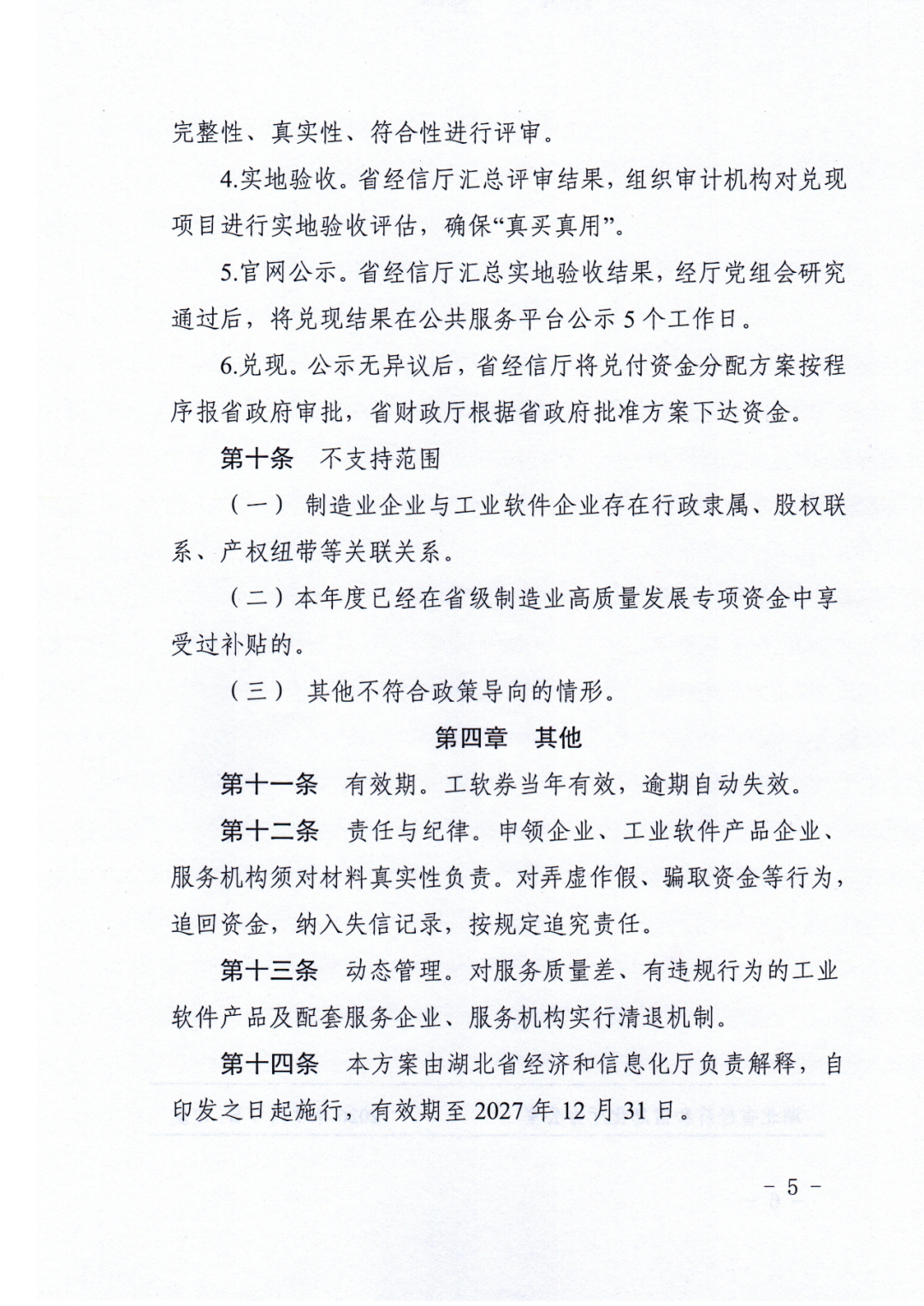 完整性、真实性、符合性进行评审。

4.实地验收。省经信厅汇总评审结果，组织审计机构对兑现项目进行实地验收评估，确保“真买真用”。

5.官网公示。省经信厅汇总实地验收结果，经厅党组会研究通过后，将兑现结果在公共服务平台公示5个工作日。

6.兑现。公示无异议后，省经信厅将兑付资金分配方案按程序报省政府审批，省财政厅根据省政府批准方案下达资金。

第十条 不支持范围

（一）制造业企业与工业软件企业存在行政隶属、股权联系、产权纽带等关联关系。

（二）本年度已经在省级制造业高质量发展专项资金中享受过补贴的。

（三）其他不符合政策导向的情形。

第四章 其他

第十一条 有效期。工软券当年有效，逾期自动失效。

第十二条 责任与纪律。申领企业、工业软件产品企业、服务机构须对材料真实性负责。对弄虚作假、骗取资金等行为，追回资金，纳入失信记录，按规定追究责任。

第十三条 动态管理。对服务质量差、有违规行为的工业软件产品及配套服务企业、服务机构实行清退机制。

第十四条 本方案由湖北省经济和信息化厅负责解释，自印发之日起施行，有效期至2027年12月31日。

- 5 -